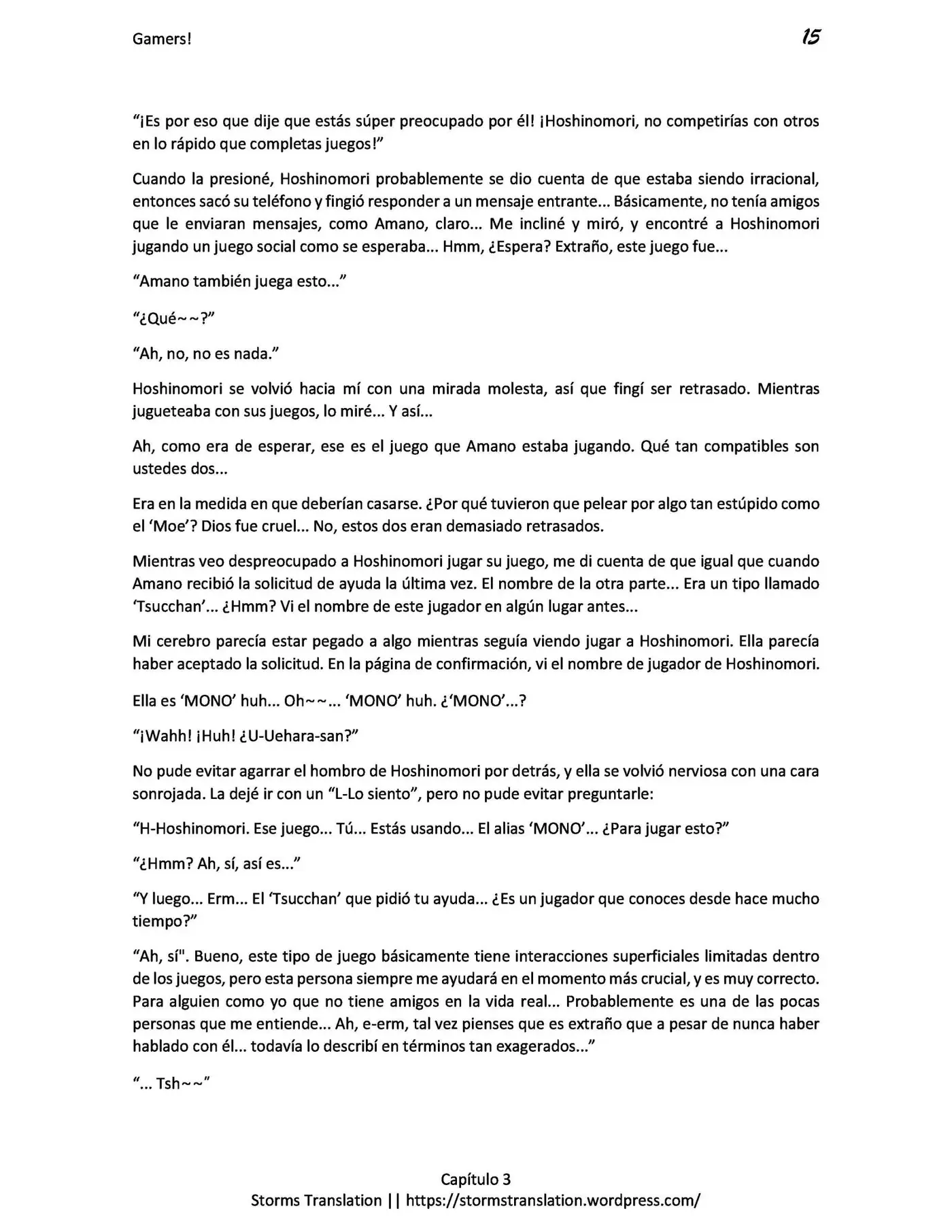 Gamers!

15

“¡Es por eso que dije que estás súper preocupado por él! ¡Hoshinomori, no competirías con otros en lo rápido que completas juegos!”

Cuando la presioné, Hoshinomori probablemente se dio cuenta de que estaba siendo irracional, entonces sacó su teléfono y fingió responder a un mensaje entrante... Básicamente, no tenía amigos que le enviaran mensajes, como Amano, claro... Me incliné y miró, y encontré a Hoshinomori jugando un juego social como se esperaba... Hmm, ¿Espera? Extraño, este juego fue...

“Amano también juega esto...”

“¿Qué~~?”

“Ah, no, no es nada.”

Hoshinomori se volvió hacia mí con una mirada molesta, así que fingí ser retrasado. Mientras jugueteaba con sus juegos, lo miré... Y así...

Ah, como era de esperar, ese es el juego que Amano estaba jugando. Qué tan compatibles son ustedes dos...

Era en la medida en que deberían casarse. ¿Por qué tuvieron que pelear por algo tan estúpido como el ‘Moe’? Dios fue cruel... No, estos dos eran demasiado retrasados.

Mientras veo despreocupado a Hoshinomori jugar su juego, me di cuenta de que igual que cuando Amano recibió la solicitud de ayuda la última vez. El nombre de la otra parte... Era un tipo llamado ‘Tsucchan’... ¿Hmm? Vi el nombre de este jugador en algún lugar antes...

Mi cerebro parecía estar pegado a algo mientras seguía viendo jugar a Hoshinomori. Ella parecía haber aceptado la solicitud. En la página de confirmación, vi el nombre de jugador de Hoshinomori.

Ella es ‘MONO’ huh... Oh~~... ‘MONO’ huh. ¿‘MONO’...?

“¡Wahh! ¡Huh! ¿U-Uehara-san?”

No pude evitar agarrar el hombro de Hoshinomori por detrás, y ella se volvió nerviosa con una cara sonrojada. La dejé ir con un “L-Lo siento”, pero no pude evitar preguntarle:

“H-Hoshinomori. Ese juego... Tú... Estás usando... El alias ‘MONO’... ¿Para jugar esto?”

“¿Hmm? Ah, sí, así es...”

“Y luego... Erm... El ‘Tsucchan’ que pidió tu ayuda... ¿Es un jugador que conoces desde hace mucho tiempo?”

“Ah, sí". Bueno, este tipo de juego básicamente tiene interacciones superficiales limitadas dentro de los juegos, pero esta persona siempre me ayudará en el momento más crucial, y es muy correcto. Para alguien como yo que no tiene amigos en la vida real... Probablemente es una de las pocas personas que me entiende... Ah, e-erm, tal vez pienses que es extraño que a pesar de nunca haber hablado con él... todavía lo describí en términos tan exagerados...”

“... Tsh~~”

Capítulo 3
Storms Translation || https://stormstranslation.wordpress.com/